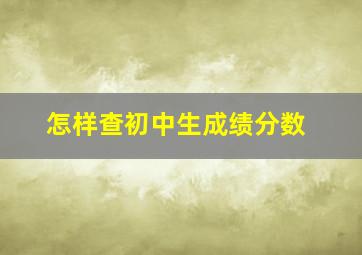 怎样查初中生成绩分数